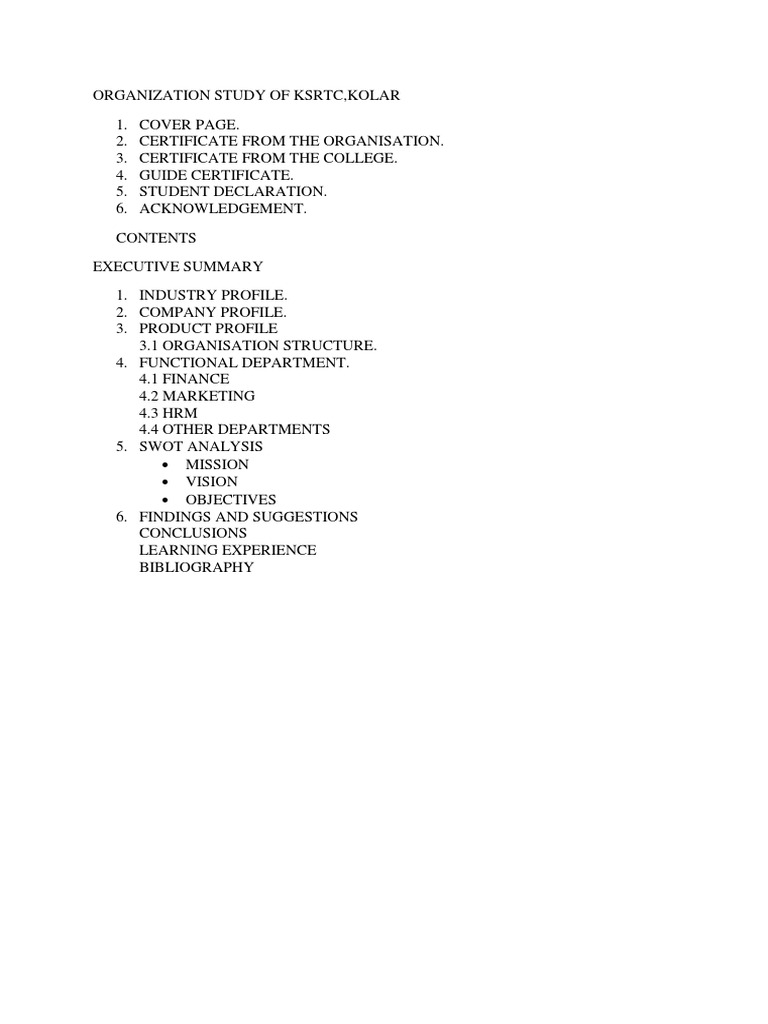 ORGANIZATION STUDY OF KSRTC,KOLAR

1. COVER PAGE.
2. CERTIFICATE FROM THE ORGANISATION.
3. CERTIFICATE FROM THE COLLEGE.
4. GUIDE CERTIFICATE.
5. STUDENT DECLARATION.
6. ACKNOWLEDGEMENT.

CONTENTS

EXECUTIVE SUMMARY

1. INDUSTRY PROFILE.
2. COMPANY PROFILE.
3. PRODUCT PROFILE
3.1 ORGANISATION STRUCTURE.
4. FUNCTIONAL DEPARTMENT.
4.1 FINANCE
4.2 MARKETING
4.3 HRM
4.4 OTHER DEPARTMENTS
5. SWOT ANALYSIS
• MISSION
• VISION
• OBJECTIVES
6. FINDINGS AND SUGGESTIONS
CONCLUSIONS
LEARNING EXPERIENCE
BIBLIOGRAPHY